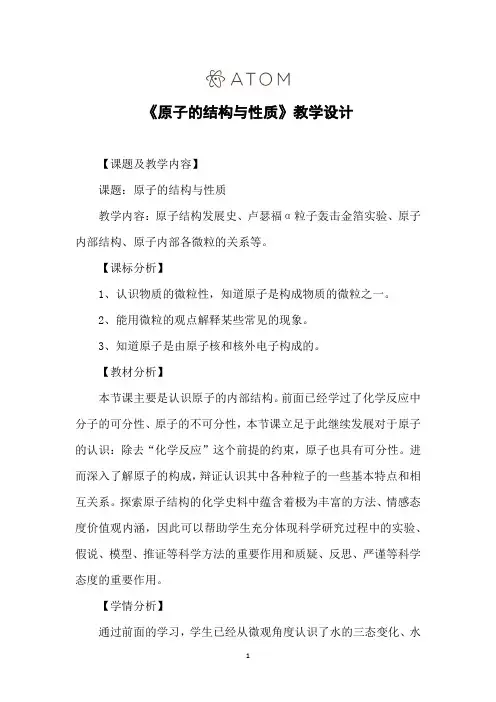 ATOM

《原子的结构与性质》教学设计

【课题及教学内容】

课题：原子的结构与性质

教学内容：原子结构发展史、卢瑟福α粒子轰击金箔实验、原子内部结构、原子内部各微粒的关系等。

【课标分析】

1、认识物质的微粒性，知道原子是构成物质的微粒之一。

2、能用微粒的观点解释某些常见的现象。

3、知道原子是由原子核和核外电子构成的。

【教材分析】

本节课主要是认识原子的内部结构。前面已经学过了化学反应中分子的可分性、原子的不可分性，本节课立足于此继续发展对于原子的认识：除去“化学反应”这个前提的约束，原子也具有可分性。进而深入了解原子的构成，辩证认识其中各种粒子的一些基本特点和相互关系。探索原子结构的化学史料中蕴含着极为丰富的方法、情感态度价值观内涵，因此可以帮助学生充分体现科学研究过程中的实验、假说、模型、推证等科学方法的重要作用和质疑、反思、严谨等科学态度的重要作用。

【学情分析】

通过前面的学习，学生已经从微观角度认识了水的三态变化、水

1